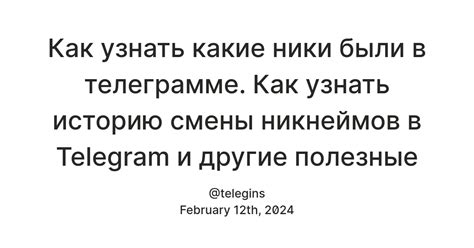 Как узнать какие ники были в телеграмме. Как узнать историю смены никнеймов в Telegram и другие полезные

@telegins
February 12th, 2024